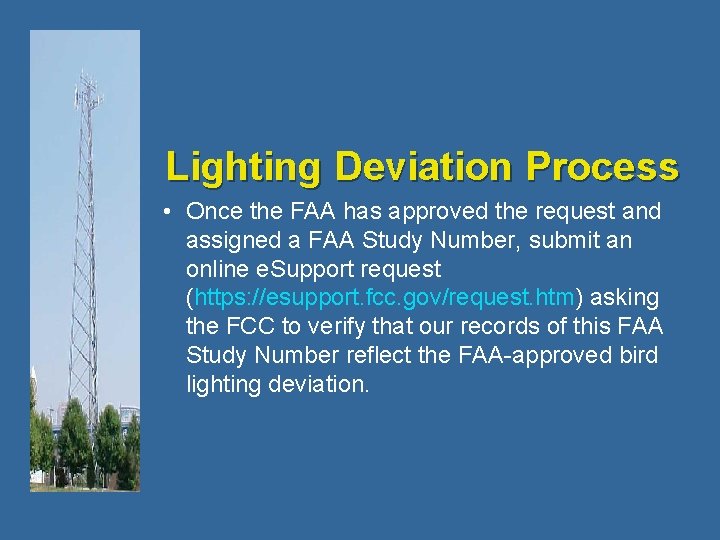 Lighting Deviation Process

• Once the FAA has approved the request and assigned a FAA Study Number, submit an online eSupport request (https://esupport.fcc.gov/request.htm) asking the FCC to verify that our records of this FAA Study Number reflect the FAA-approved bird lighting deviation.